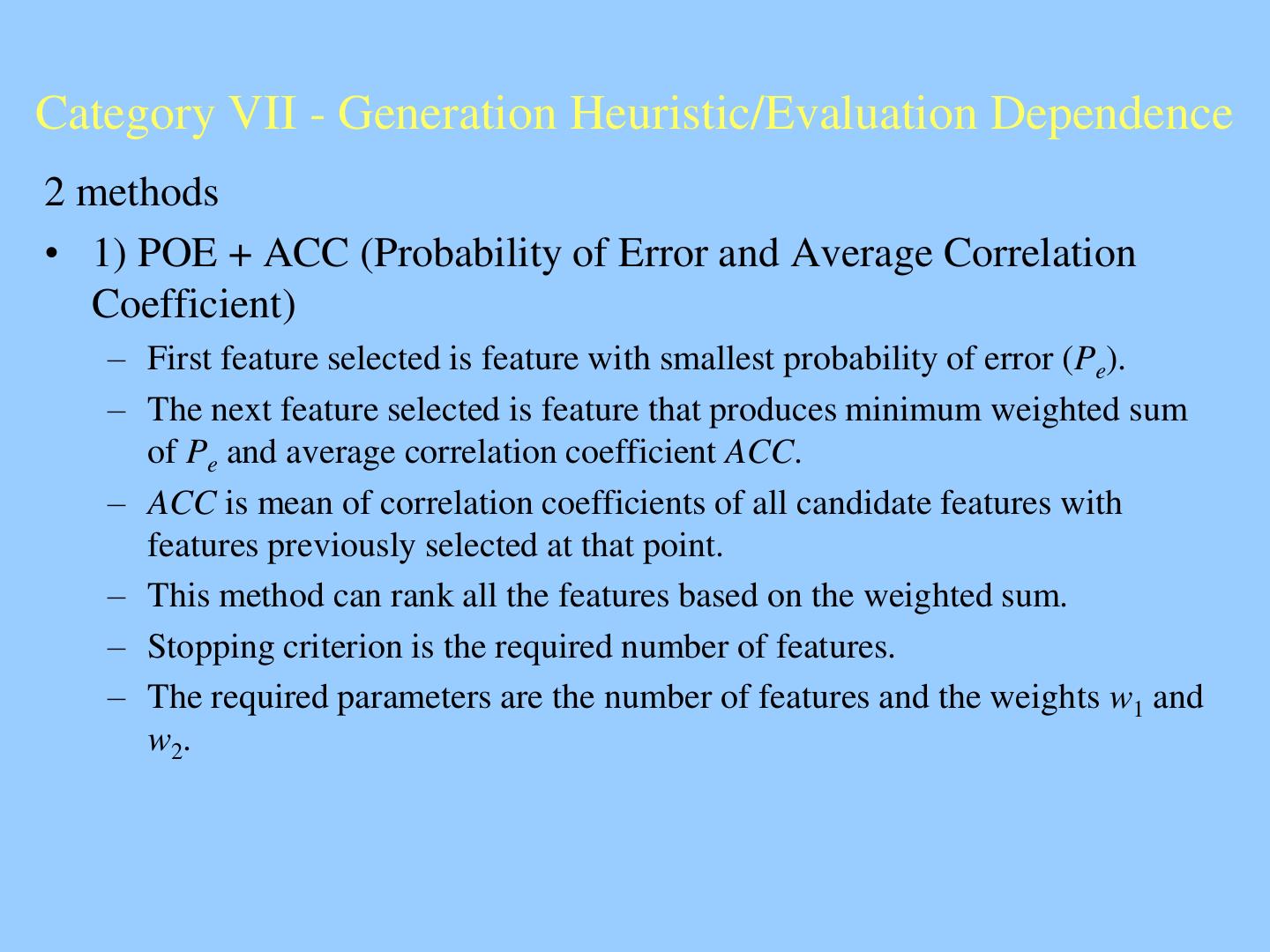 Category VII - Generation Heuristic/Evaluation Dependence

2 methods

• 1) POE + ACC (Probability of Error and Average Correlation Coefficient)

– First feature selected is feature with smallest probability of error ($P_e$).

– The next feature selected is feature that produces minimum weighted sum of $P_e$ and average correlation coefficient $ACC$.

– $ACC$ is mean of correlation coefficients of all candidate features with features previously selected at that point.

– This method can rank all the features based on the weighted sum.

– Stopping criterion is the required number of features.

– The required parameters are the number of features and the weights $w_1$ and $w_2$.